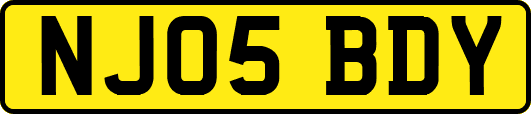 NJ05 BDY